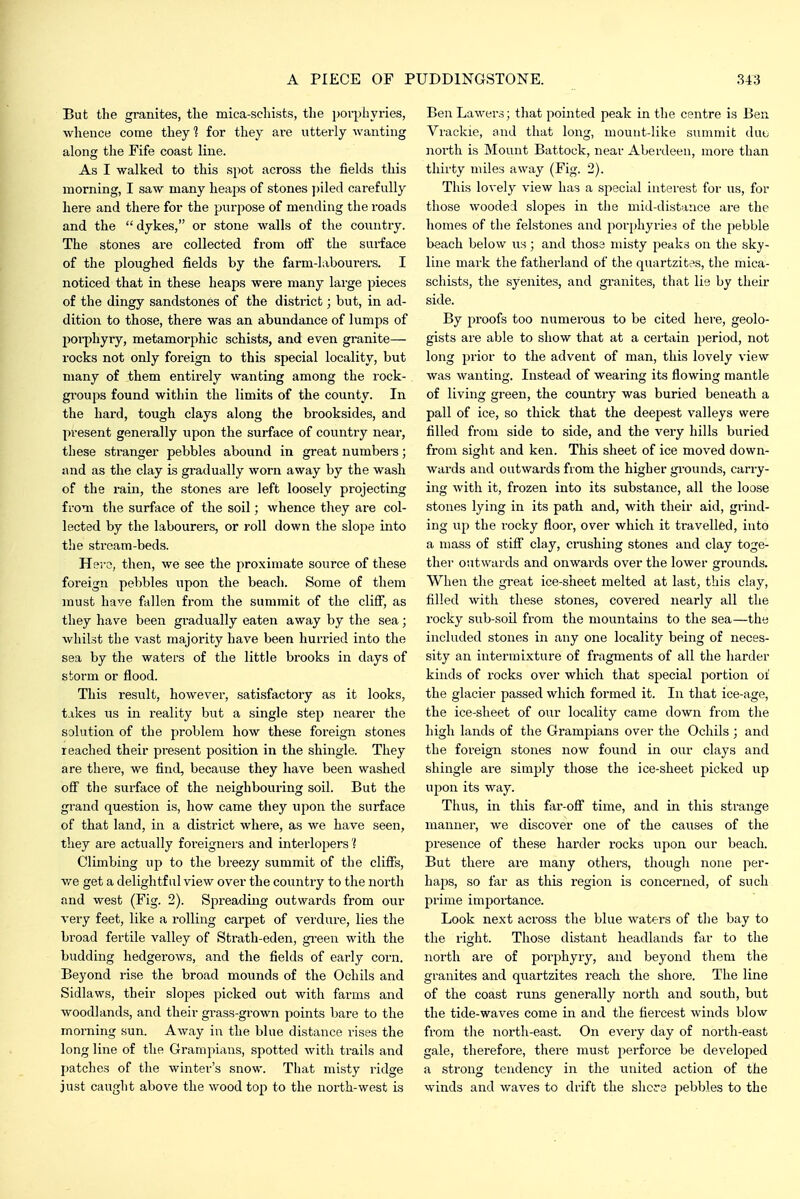 A PIECE OF PUDDINGSTONE. 343

But the granites, the mica-schists, the porphyries, whence come they? for they are utterly wanting along the Fife coast line.

As I walked to this spot across the fields this morning, I saw many heaps of stones piled carefully here and there for the purpose of mending the roads and the "dykes," or stone walls of the country. The stones are collected from off the surface of the ploughed fields by the farm-labourers. I noticed that in these heaps were many large pieces of the dingy sandstones of the district; but, in addition to those, there was an abundance of lumps of porphyry, metamorphic schists, and even granite—rocks not only foreign to this special locality, but many of them entirely wanting among the rock-groups found within the limits of the county. In the hard, tough clays along the brooksides, and present generally upon the surface of country near, these stranger pebbles abound in great numbers; and as the clay is gradually worn away by the wash of the rain, the stones are left loosely projecting from the surface of the soil; whence they are collected by the labourers, or roll down the slope into the stream-beds.

Here, then, we see the proximate source of these foreign pebbles upon the beach. Some of them must have fallen from the summit of the cliff, as they have been gradually eaten away by the sea; whilst the vast majority have been hurried into the sea by the waters of the little brooks in days of storm or flood.

This result, however, satisfactory as it looks, takes us in reality but a single step nearer the solution of the problem how these foreign stones reached their present position in the shingle. They are there, we find, because they have been washed off the surface of the neighbouring soil. But the grand question is, how came they upon the surface of that land, in a district where, as we have seen, they are actually foreigners and interlopers?

Climbing up to the breezy summit of the cliffs, we get a delightful view over the country to the north and west (Fig. 2). Spreading outwards from our very feet, like a rolling carpet of verdure, lies the broad fertile valley of Strath-eden, green with the budding hedgerows, and the fields of early corn. Beyond rise the broad mounds of the Ochils and Sidlaws, their slopes picked out with farms and woodlands, and their grass-grown points bare to the morning sun. Away in the blue distance rises the long line of the Grampians, spotted with trails and patches of the winter's snow. That misty ridge just caught above the wood top to the north-west is Ben Lawers; that pointed peak in the centre is Ben Vrackie, and that long, mount-like summit due north is Mount Battock, near Aberdeen, more than thirty miles away (Fig. 2).

This lovely view has a special interest for us, for those wooded slopes in the mid-distance are the homes of the felstones and porphyries of the pebble beach below us; and those misty peaks on the sky-line mark the fatherland of the quartzites, the mica-schists, the syenites, and granites, that lie by their side.

By proofs too numerous to be cited here, geologists are able to show that at a certain period, not long prior to the advent of man, this lovely view was wanting. Instead of wearing its flowing mantle of living green, the country was buried beneath a pall of ice, so thick that the deepest valleys were filled from side to side, and the very hills buried from sight and ken. This sheet of ice moved downwards and outwards from the higher grounds, carrying with it, frozen into its substance, all the loose stones lying in its path and, with their aid, grinding up the rocky floor, over which it travelled, into a mass of stiff clay, crushing stones and clay together outwards and onwards over the lower grounds. When the great ice-sheet melted at last, this clay, filled with these stones, covered nearly all the rocky sub-soil from the mountains to the sea—the included stones in any one locality being of necessity an intermixture of fragments of all the harder kinds of rocks over which that special portion of the glacier passed which formed it. In that ice-age, the ice-sheet of our locality came down from the high lands of the Grampians over the Ochils; and the foreign stones now found in our clays and shingle are simply those the ice-sheet picked up upon its way.

Thus, in this far-off time, and in this strange manner, we discover one of the causes of the presence of these harder rocks upon our beach. But there are many others, though none perhaps, so far as this region is concerned, of such prime importance.

Look next across the blue waters of the bay to the right. Those distant headlands far to the north are of porphyry, and beyond them the granites and quartzites reach the shore. The line of the coast runs generally north and south, but the tide-waves come in and the fiercest winds blow from the north-east. On every day of north-east gale, therefore, there must perforce be developed a strong tendency in the united action of the winds and waves to drift the shore pebbles to the